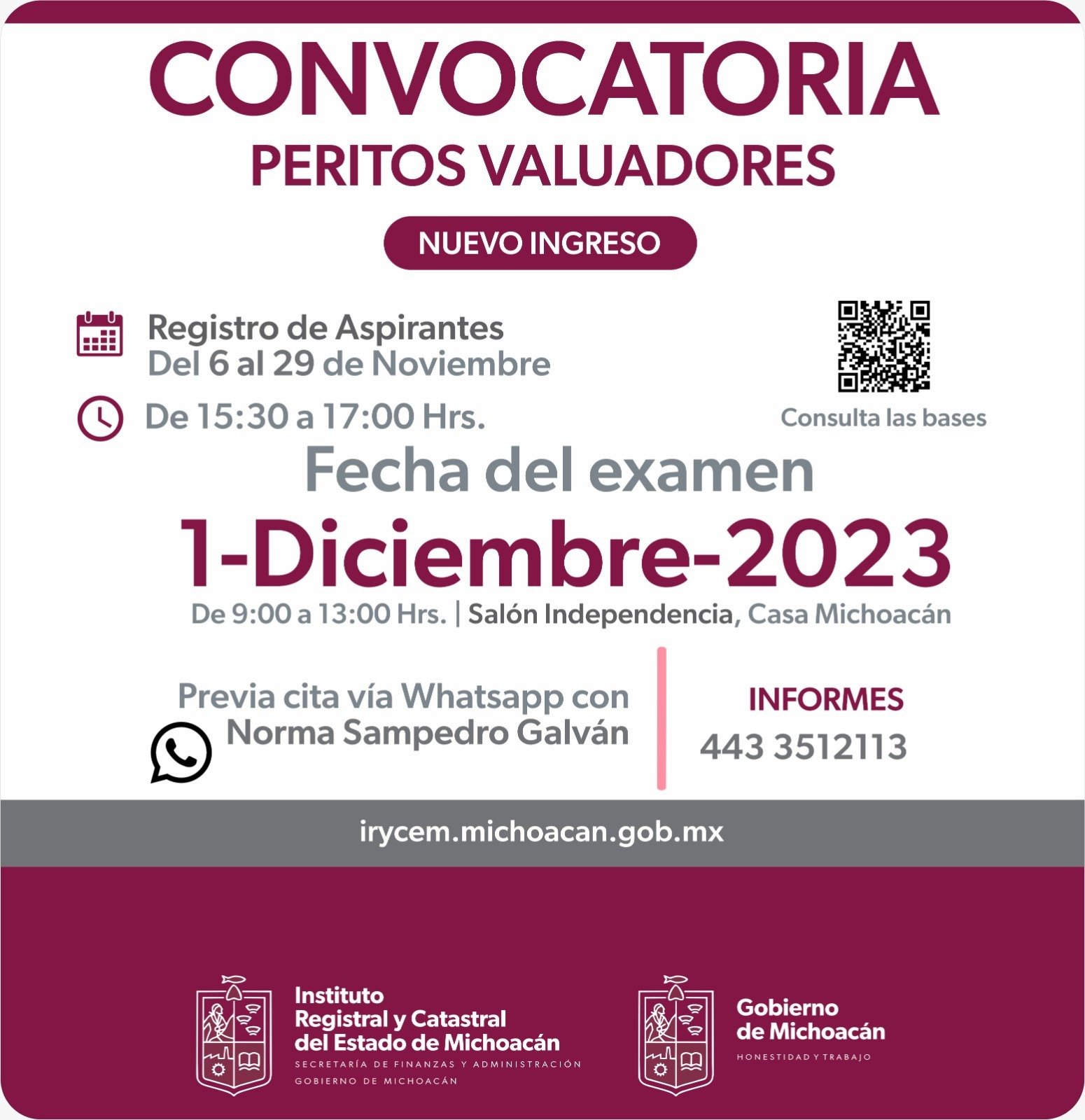 CONVOCATORIA
PERITOS VALUADORES

NUEVO INGRESO

Registro de Aspirantes
Del 6 al 29 de Noviembre

De 15:30 a 17:00 Hrs.

Consulta las bases

Fecha del examen
1-Diciembre-2023
De 9:00 a 13:00 Hrs. | Salón Independencia, Casa Michoacán

Previa cita vía Whatsapp con
Norma Sampedro Galván

INFORMES
443 3512113

irycem.michoacan.gob.mx

Instituto
Registral y Catastral
del Estado de Michoacán
SECRETARÍA DE FINANZAS Y ADMINISTRACIÓN
GOBIERNO DE MICHOACÁN

Gobierno
de Michoacán
HONESTIDAD Y TRABAJO